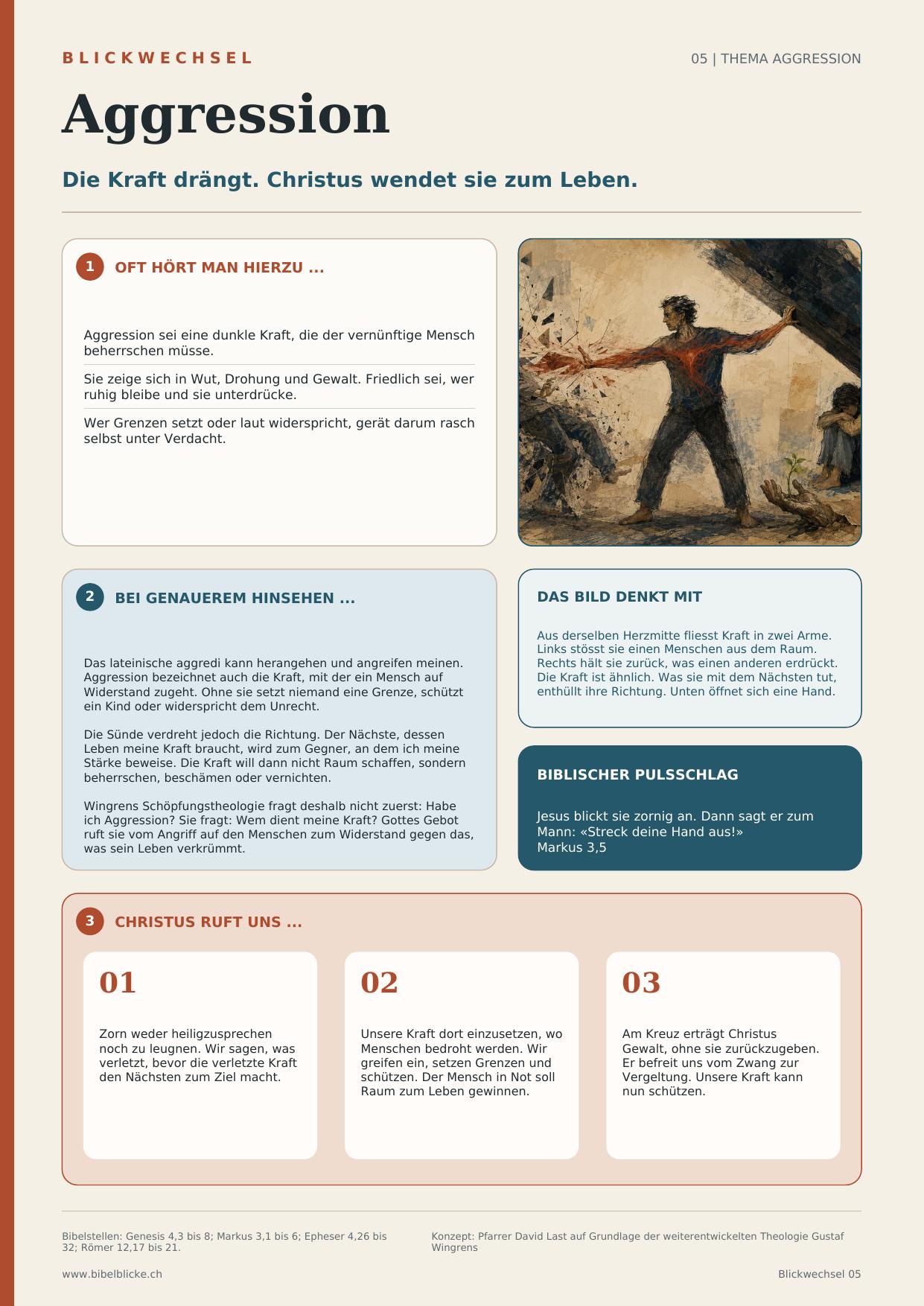 BLICKWECHSEL

05 | THEMA AGGRESSION

Aggression

Die Kraft drängt. Christus wendet sie zum Leben.

1 OFT HÖRT MAN HIERZU ...

Aggression sei eine dunkle Kraft, die der vernünftige Mensch beherrschen müsse.

Sie zeige sich in Wut, Drohung und Gewalt. Friedlich sei, wer ruhig bleibe und sie unterdrücke.

Wer Grenzen setzt oder laut widerspricht, gerät darum rasch selbst unter Verdacht.

2 BEI GENAUEREM HINSEHEN ...

Das lateinische aggredi kann herangehen und angreifen meinen. Aggression bezeichnet auch die Kraft, mit der ein Mensch auf Widerstand zugeht. Ohne sie setzt niemand eine Grenze, schützt ein Kind oder widerspricht dem Unrecht.

Die Sünde verdreht jedoch die Richtung. Der Nächste, dessen Leben meine Kraft braucht, wird zum Gegner, an dem ich meine Stärke beweise. Die Kraft will dann nicht Raum schaffen, sondern beherrschen, beschämen oder vernichten.

Wingrens Schöpfungstheologie fragt deshalb nicht zuerst: Habe ich Aggression? Sie fragt: Wem dient meine Kraft? Gottes Gebot ruft sie vom Angriff auf den Menschen zum Widerstand gegen das, was sein Leben verkrümmt.

DAS BILD DENKT MIT

Aus derselben Herzmitte fliesst Kraft in zwei Arme. Links stösst sie einen Menschen aus dem Raum. Rechts hält sie zurück, was einen anderen erdrückt. Die Kraft ist ähnlich. Was sie mit dem Nächsten tut, enthüllt ihre Richtung. Unten öffnet sich eine Hand.

BIBLISCHER PULSSCHLAG

Jesus blickt sie zornig an. Dann sagt er zum Mann: «Streck deine Hand aus!»
Markus 3,5

3 CHRISTUS RUFT UNS ...

01

Zorn weder heiligzusprechen noch zu leugnen. Wir sagen, was verletzt, bevor die verletzte Kraft den Nächsten zum Ziel macht.

02

Unsere Kraft dort einzusetzen, wo Menschen bedroht werden. Wir greifen ein, setzen Grenzen und schützen. Der Mensch in Not soll Raum zum Leben gewinnen.

03

Am Kreuz erträgt Christus Gewalt, ohne sie zurückzugeben. Er befreit uns vom Zwang zur Vergeltung. Unsere Kraft kann nun schützen.

Bibelstellen: Genesis 4,3 bis 8; Markus 3,1 bis 6; Epheser 4,26 bis 32; Römer 12,17 bis 21.

Konzept: Pfarrer David Last auf Grundlage der weiterentwickelten Theologie Gustaf Wingrens

www.bibelblicke.ch

Blickwechsel 05